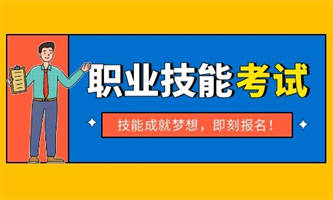 职业技能考试

技能成就梦想，即刻报名！